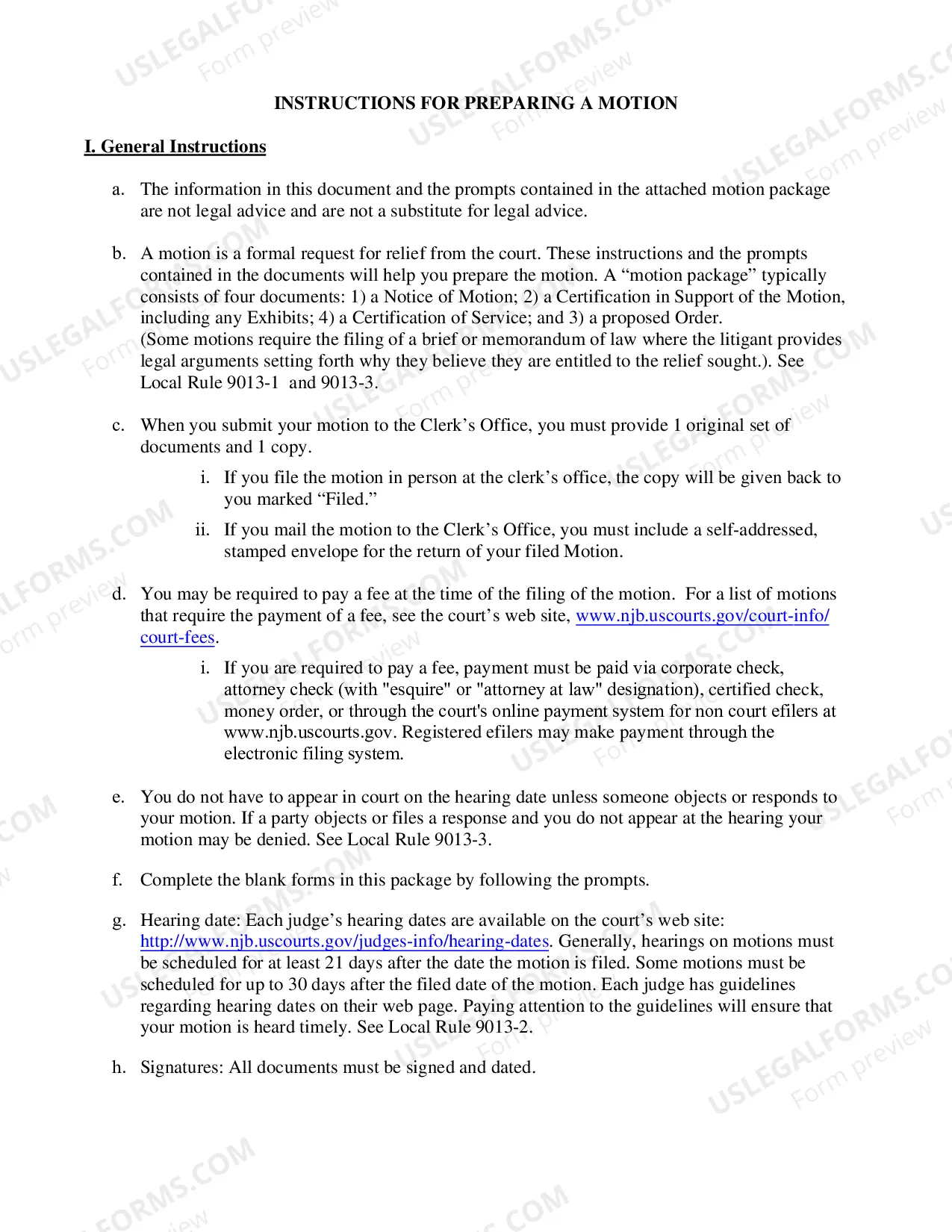 INSTRUCTIONS FOR PREPARING A MOTION

I. General Instructions

a. The information in this document and the prompts contained in the attached motion package are not legal advice and are not a substitute for legal advice.

b. A motion is a formal request for relief from the court. These instructions and the prompts contained in the documents will help you prepare the motion. A "motion package" typically consists of four documents: 1) a Notice of Motion; 2) a Certification in Support of the Motion, including any Exhibits; 4) a Certification of Service; and 3) a proposed Order.
(Some motions require the filing of a brief or memorandum of law where the litigant provides legal arguments setting forth why they believe they are entitled to the relief sought.). See Local Rule 9013-1 and 9013-3.

c. When you submit your motion to the Clerk's Office, you must provide 1 original set of documents and 1 copy.

i. If you file the motion in person at the clerk's office, the copy will be given back to you marked "Filed."

ii. If you mail the motion to the Clerk's Office, you must include a self-addressed, stamped envelope for the return of your filed Motion.

d. You may be required to pay a fee at the time of the filing of the motion. For a list of motions that require the payment of a fee, see the court's web site, www.njb.uscourts.gov/court-info/court-fees.

i. If you are required to pay a fee, payment must be paid via corporate check, attorney check (with "esquire" or "attorney at law" designation), certified check, money order, or through the court's online payment system for non court efilers at www.njb.uscourts.gov. Registered efilers may make payment through the electronic filing system.

e. You do not have to appear in court on the hearing date unless someone objects or responds to your motion. If a party objects or files a response and you do not appear at the hearing your motion may be denied. See Local Rule 9013-3.

f. Complete the blank forms in this package by following the prompts.

g. Hearing date: Each judge's hearing dates are available on the court's web site: http://www.njb.uscourts.gov/judges-info/hearing-dates. Generally, hearings on motions must be scheduled for at least 21 days after the date the motion is filed. Some motions must be scheduled for up to 30 days after the filed date of the motion. Each judge has guidelines regarding hearing dates on their web page. Paying attention to the guidelines will ensure that your motion is heard timely. See Local Rule 9013-2.

h. Signatures: All documents must be signed and dated.

USLEGALFORMS.COM
Form preview